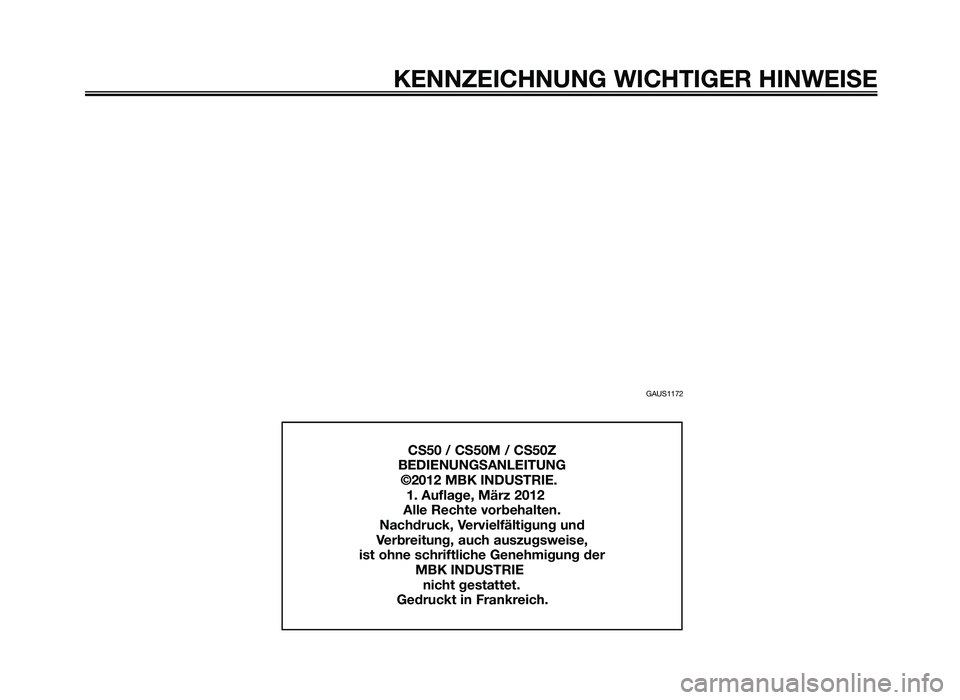 KENNZEICHNUNG WICHTIGER HINWEISE

GAUS1172

CS50 / CS50M / CS50Z
BEDIENUNGSANLEITUNG
©2012 MBK INDUSTRIE.
1. Auflage, März 2012
Alle Rechte vorbehalten.
Nachdruck, Vervielfältigung und Verbreitung, auch auszugsweise, ist ohne schriftliche Genehmigung der MBK INDUSTRIE nicht gestattet.
Gedruckt in Frankreich.

carmanualsonline.info